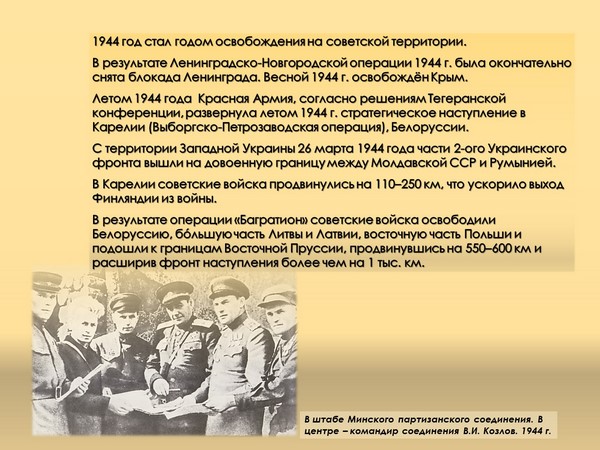 1944 год стал годом освобождения на советской территории.

В результате Ленинградско-Новгородской операции 1944 г. была окончательно снята блокада Ленинграда. Весной 1944 г. освобождён Крым.

Летом 1944 года Красная Армия, согласно решениям Тегеранской конференции, развернула летом 1944 г. стратегическое наступление в Карелии (Выборгско-Петрозаводская операция), Белоруссии.

С территории Западной Украины 26 марта 1944 года части 2-ого Украинского фронта вышли на довоенную границу между Молдавской ССР и Румынией.

В Карелии советские войска продвинулись на 110–250 км, что ускорило выход Финляндии из войны.

В результате операции «Багратион» советские войска освободили Белоруссию, бо́льшую часть Литвы и Латвии, восточную часть Польши и подошли к границам Восточной Пруссии, продвинувшись на 550–600 км и расширив фронт наступления более чем на 1 тыс. км.

В штабе Минского партизанского соединения. В центре – командир соединения В.И. Козлов. 1944 г.